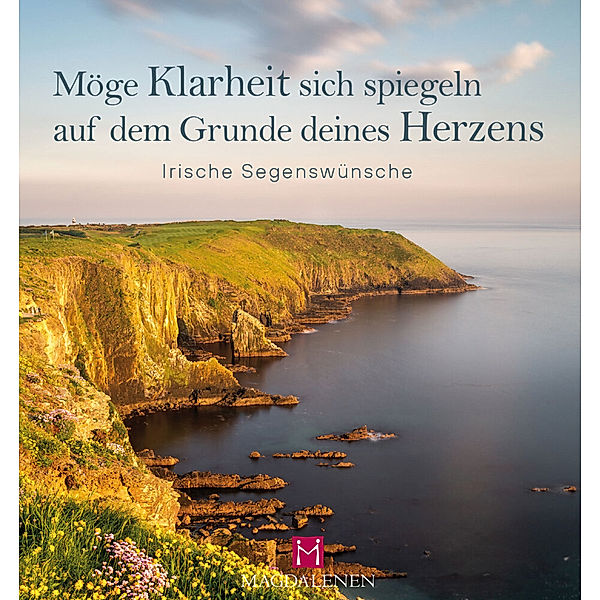 Möge Klarheit sich spiegeln auf dem Grunde deines Herzens

Irische Segenswünsche

M

MAGDALENEN